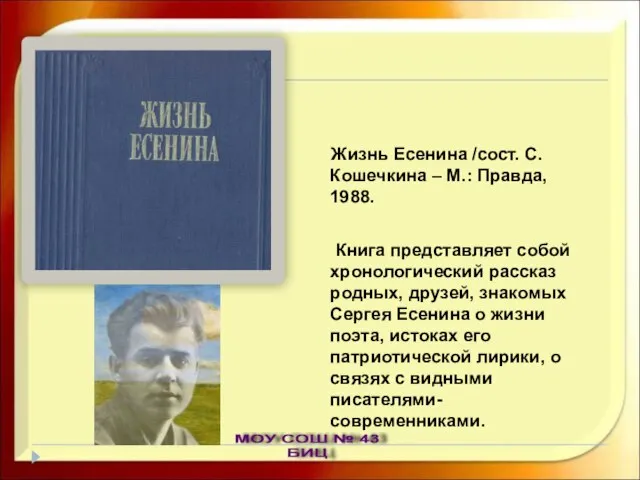 ЖИЗНЬ ЕСЕНИНА

Жизнь Есенина /сост. С. Кошечкина – М.: Правда, 1988.

Книга представляет собой хронологический рассказ родных, друзей, знакомых Сергея Есенина о жизни поэта, истоках его патриотической лирики, о связях с видными писателями-современниками.

МОУ СОШ № 43
БИЦ